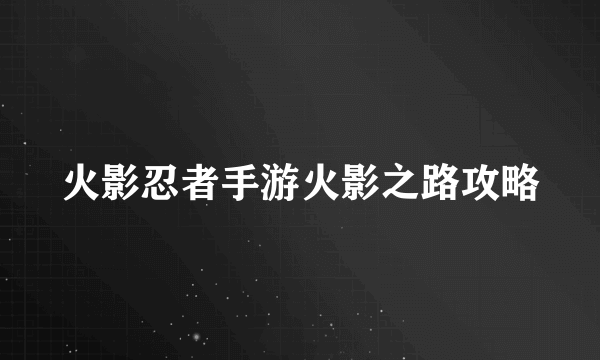 火影忍者手游火影之路攻略